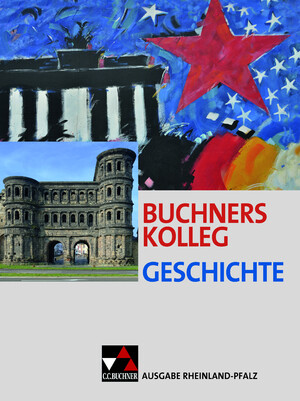 BUCHNERS KOLLEG GESCHICHTE

C.C.BUCHNER

AUSGABE RHEINLAND-PFALZ